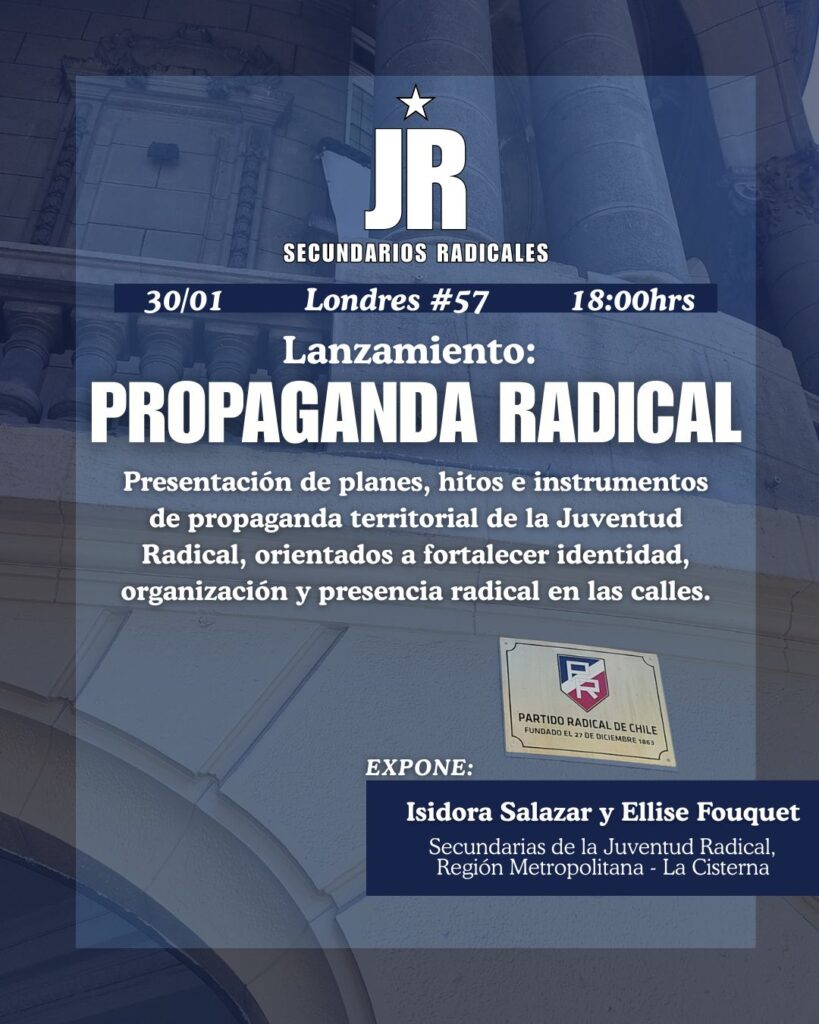 JR
SECUNDARIOS RADICALES

30/01 Londres #57 18:00hrs

Lanzamiento:
PROPAGANDA RADICAL

Presentación de planes, hitos e instrumentos de propaganda territorial de la Juventud Radical, orientados a fortalecer identidad, organización y presencia radical en las calles.

PR
PARTIDO RADICAL DE CHILE
FUNDADO EL 27 DE DICIEMBRE 1863

EXPONE:
Isidora Salazar y Ellise Fouquet
Secundarias de la Juventud Radical, Región Metropolitana - La Cisterna